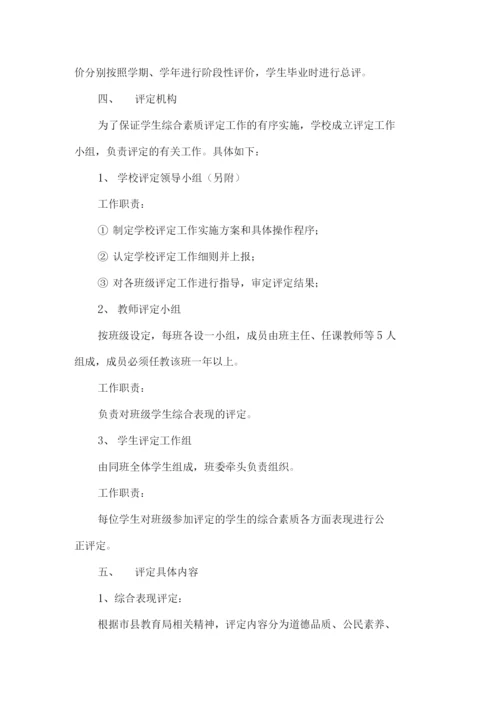 价分别按照学期、学年进行阶段性评价，学生毕业时进行总评。

四、 评定机构

为了保证学生综合素质评定工作的有序实施，学校成立评定工作小组，负责评定的有关工作。具体如下：

1、 学校评定领导小组（另附）

工作职责：

① 制定学校评定工作实施方案和具体操作程序；

② 认定学校评定工作细则并上报；

③ 对各班级评定工作进行指导，审定评定结果；

2、 教师评定小组

按班级设定，每班各设一小组，成员由班主任、任课教师等 5 人组成，成员必须任教该班一年以上。

工作职责：

负责对班级学生综合表现的评定。

3、 学生评定工作组

由同班全体学生组成，班委牵头负责组织。

工作职责：

每位学生对班级参加评定的学生的综合素质各方面表现进行公正评定。

五、 评定具体内容

1、综合表现评定：

根据市县教育局相关精神，评定内容分为道德品质、公民素养、